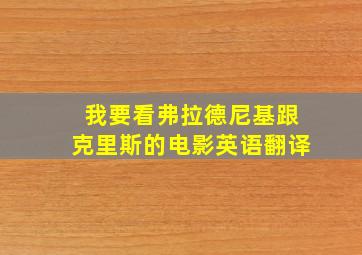 我要看弗拉德尼基跟克里斯的电影英语翻译